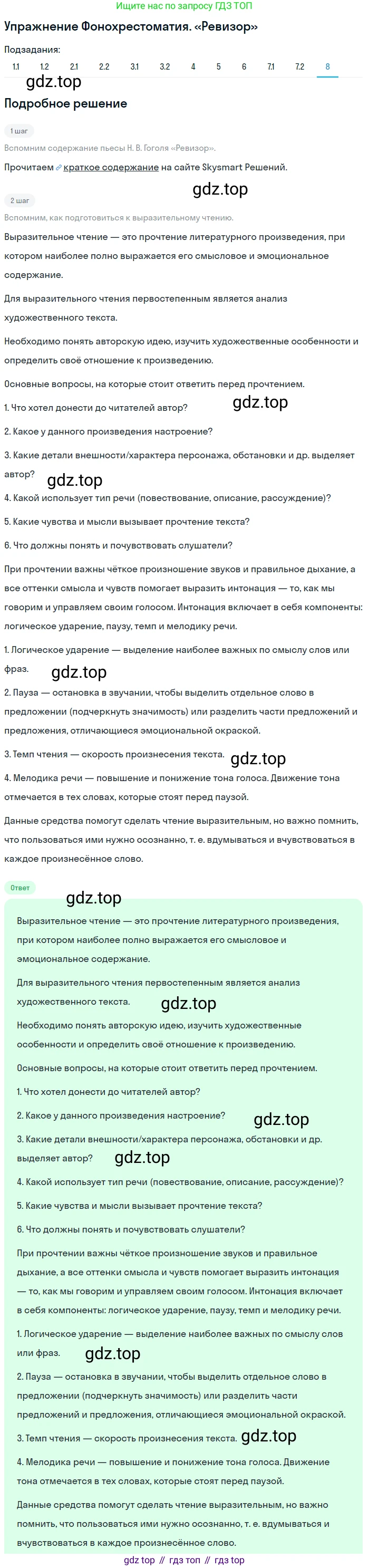 Ищите нас по запросу ГДЗ ТОП

Упражнение Фонохрестоматия. «Ревизор»

Подзадания:

1.1 1.2 2.1 2.2 3.1 3.2 4 5 6 7.1 7.2 8

gdz.top

Подробное решение

1 шаг

Вспомним содержание пьесы Н. В. Гоголя «Ревизор».

Прочитаем краткое содержание на сайте Skysmart Решений.

gdz.top

2 шаг

Вспомним, как подготовиться к выразительному чтению.

Выразительное чтение — это прочтение литературного произведения, при котором наиболее полно выражается его смысловое и эмоциональное содержание.

Для выразительного чтения первостепенным является анализ художественного текста.

Необходимо понять авторскую идею, изучить художественные особенности и определить своё отношение к произведению.

Основные вопросы, на которые стоит ответить перед прочтением.

1. Что хотел донести до читателей автор?

gdz.top

2. Какое у данного произведения настроение?

3. Какие детали внешности/характера персонажа, обстановки и др. выделяет автор?

gdz.top

4. Какой использует тип речи (повествование, описание, рассуждение)?

5. Какие чувства и мысли вызывает прочтение текста?

6. Что должны понять и почувствовать слушатели?

При прочтении важны чёткое произношение звуков и правильное дыхание, а все оттенки смысла и чувств помогает выразить интонация — то, как мы говорим и управляем своим голосом. Интонация включает в себя компоненты: логическое ударение, паузу, темп и мелодику речи.

1. Логическое ударение — выделение наиболее важных по смыслу слов или фраз.

gdz.top

2. Пауза — остановка в звучании, чтобы выделить отдельное слово в предложении (подчеркнуть значимость) или разделить части предложений и предложения, отличающиеся эмоциональной окраской.

3. Темп чтения — скорость произнесения текста.

gdz.top

4. Мелодика речи — повышение и понижение тона голоса. Движение тона отмечается в тех словах, которые стоят перед паузой.

Данные средства помогут сделать чтение выразительным, но важно помнить, что пользоваться ими нужно осознанно, т. е. вдумываться и вчувствоваться в каждое произнесённое слово.

Ответ

gdz.top

Выразительное чтение — это прочтение литературного произведения, при котором наиболее полно выражается его смысловое и эмоциональное содержание.

Для выразительного чтения первостепенным является анализ художественного текста.

gdz.top

Необходимо понять авторскую идею, изучить художественные особенности и определить своё отношение к произведению.

Основные вопросы, на которые стоит ответить перед прочтением.

1. Что хотел донести до читателей автор?

2. Какое у данного произведения настроение?

gdz.top

3. Какие детали внешности/характера персонажа, обстановки и др. выделяет автор?

gdz.top

4. Какой использует тип речи (повествование, описание, рассуждение)?

5. Какие чувства и мысли вызывает прочтение текста?

6. Что должны понять и почувствовать слушатели?

При прочтении важны чёткое произношение звуков и правильное дыхание, а все оттенки смысла и чувств помогает выразить интонация — то, как мы говорим и управляем своим голосом. Интонация включает в себя компоненты: логическое ударение, паузу, темп и мелодику речи.

1. Логическое ударение — выделение наиболее важных по смыслу слов или фраз.

gdz.top

2. Пауза — остановка в звучании, чтобы выделить отдельное слово в предложении (подчеркнуть значимость) или разделить части предложений и предложения, отличающиеся эмоциональной окраской.

3. Темп чтения — скорость произнесения текста.

gdz.top

4. Мелодика речи — повышение и понижение тона голоса. Движение тона отмечается в тех словах, которые стоят перед паузой.

Данные средства помогут сделать чтение выразительным, но важно помнить, что пользоваться ими нужно осознанно, т. е. вдумываться и вчувствоваться в каждое произнесённое слово.

gdz top // гдз топ // гдз top